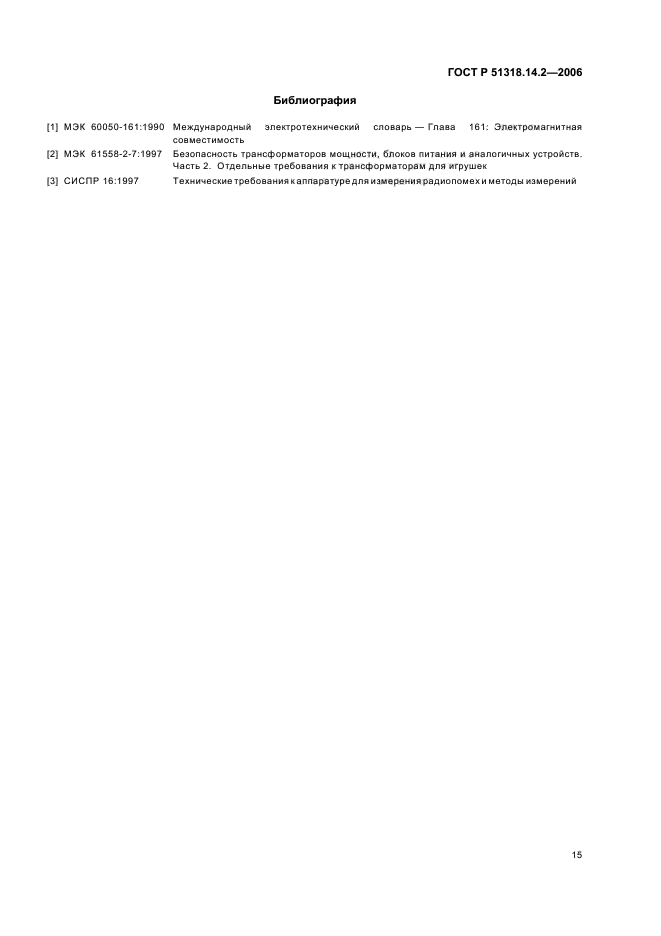 ГОСТ Р 51318.14.2—2006

Библиография

[1] МЭК 60050-161:1990 Международный электротехнический словарь — Глава 161: Электромагнитная совместимость

[2] МЭК 61558-2-7:1997 Безопасность трансформаторов мощности, блоков питания и аналогичных устройств. Часть 2. Отдельные требования к трансформаторам для игрушек

[3] СИСПР 16:1997 Технические требования к аппаратуре для измерения радиопомех и методы измерений

15